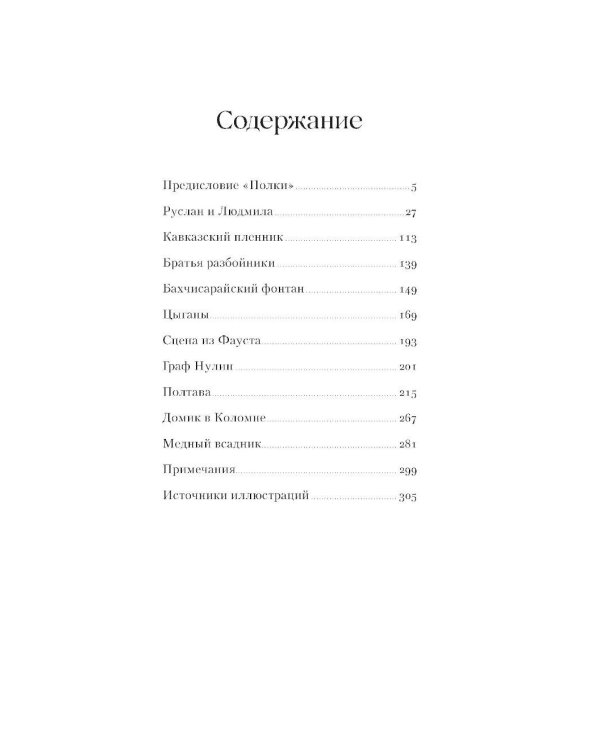 Содержание

Предисловие «Полки» 5
Руслан и Людмила 27
Кавказский пленник 113
Братья разбойники 139
Бахчисарайский фонтан 149
Цыганы 169
Сцена из Фауста 193
Граф Нулин 201
Полтава 215
Домик в Коломне 267
Медный всадник 281
Примечания 299
Источники иллюстраций 305